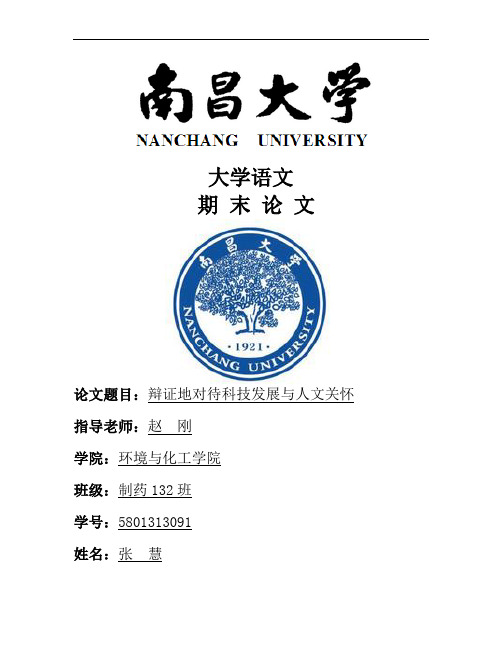 南昌大学
NANCHANG UNIVERSITY

大学语文
期 末 论 文

南昌大学
NANCHANG UNIVERSITY
· 1921 ·

论文题目：辩证地对待科技发展与人文关怀

指导老师：赵 刚

学院：环境与化工学院

班级：制药 132 班

学号：5801313091

姓名：张 慧